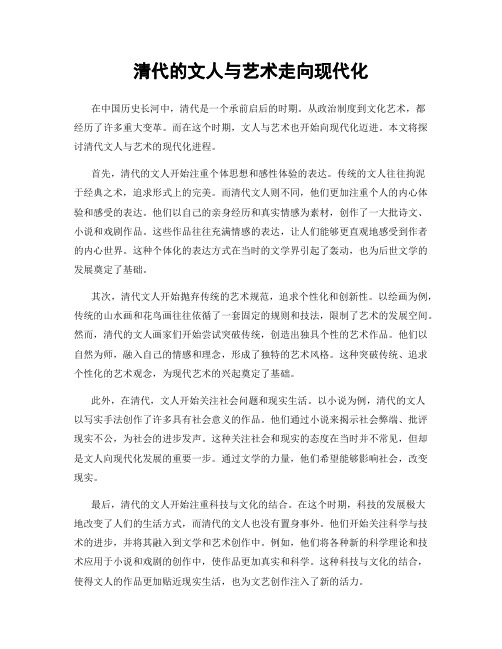 清代的文人与艺术走向现代化

在中国历史长河中，清代是一个承前启后的时期。从政治制度到文化艺术，都经历了许多重大变革。而在这个时期，文人与艺术也开始向现代化迈进。本文将探讨清代文人与艺术的现代化进程。

首先，清代的文人开始注重个体思想和感性体验的表达。传统的文人往往拘泥于经典之术，追求形式上的完美。而清代文人则不同，他们更加注重个人的内心体验和感受的表达。他们以自己的亲身经历和真实情感为素材，创作了一大批诗文、小说和戏剧作品。这些作品往往充满情感的表达，让人们能够更直观地感受到作者的内心世界。这种个体化的表达方式在当时的文学界引起了轰动，也为后世文学的发展奠定了基础。

其次，清代文人开始抛弃传统的艺术规范，追求个性化和创新性。以绘画为例，传统的山水画和花鸟画往往依循了一套固定的规则和技法，限制了艺术的发展空间。然而，清代的文人画家们开始尝试突破传统，创造出独具个性的艺术作品。他们以自然为师，融入自己的情感和理念，形成了独特的艺术风格。这种突破传统、追求个性化的艺术观念，为现代艺术的兴起奠定了基础。

此外，在清代，文人开始关注社会问题和现实生活。以小说为例，清代的文人以写实手法创作了许多具有社会意义的作品。他们通过小说来揭示社会弊端、批评现实不公，为社会的进步发声。这种关注社会和现实的态度在当时并不常见，但却是文人向现代化发展的重要一步。通过文学的力量，他们希望能够影响社会，改变现实。

最后，清代的文人开始注重科技与文化的结合。在这个时期，科技的发展极大地改变了人们的生活方式，而清代的文人也没有置身事外。他们开始关注科学与技术的进步，并将其融入到文学和艺术创作中。例如，他们将各种新的科学理论和技术应用于小说和戏剧的创作中，使作品更加真实和科学。这种科技与文化的结合，使得文人的作品更加贴近现实生活，也为文艺创作注入了新的活力。